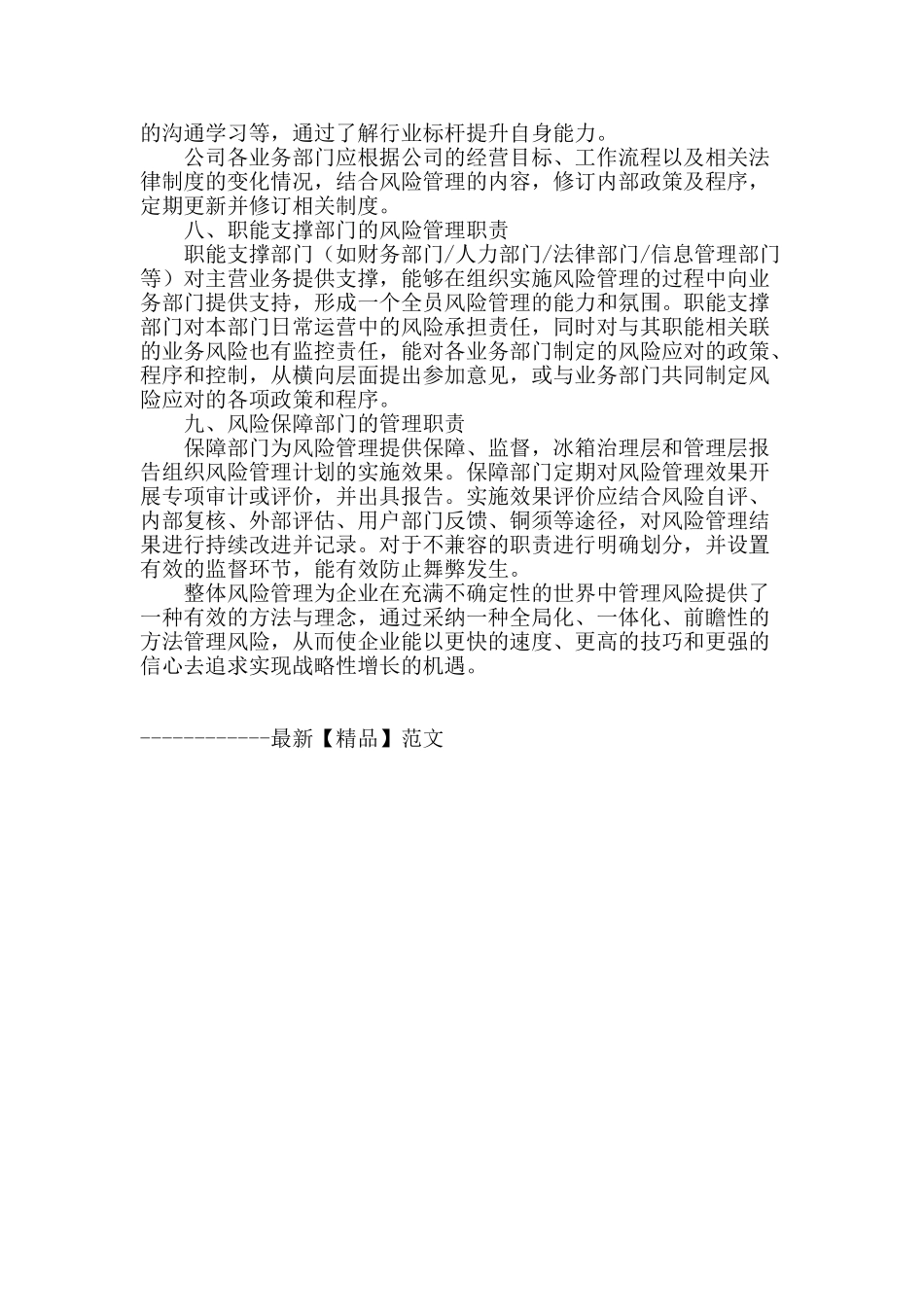 的沟通学习等，通过了解行业标杆提升自身能力。

公司各业务部门应根据公司的经营目标、工作流程以及相关法律制度的变化情况，结合风险管理的内容，修订内部政策及程序，定期更新并修订相关制度。

八、职能支撑部门的风险管理职责

职能支撑部门（如财务部门/人力部门/法律部门/信息管理部门等）对主营业务提供支撑，能够在组织实施风险管理的过程中向业务部门提供支持，形成一个全员风险管理的能力和氛围。职能支撑部门对本部门日常运营中的风险承担责任，同时对与其职能相关联的业务风险也有监控责任，能对各业务部门制定的风险应对的政策、程序和控制，从横向层面提出参加意见，或与业务部门共同制定风险应对的各项政策和程序。

九、风险保障部门的管理职责

保障部门为风险管理提供保障、监督，冰箱治理层和管理层报告组织风险管理计划的实施效果。保障部门定期对风险管理效果开展专项审计或评价，并出具报告。实施效果评价应结合风险自评、内部复核、外部评估、用户部门反馈、铜须等途径，对风险管理结果进行持续改进并记录。对于不兼容的职责进行明确划分，并设置有效的监督环节，能有效防止舞弊发生。

整体风险管理为企业在充满不确定性的世界中管理风险提供了一种有效的方法与理念，通过采纳一种全局化、一体化、前瞻性的方法管理风险，从而使企业能以更快的速度、更高的技巧和更强的信心去追求实现战略性增长的机遇。

------------最新【精品】范文